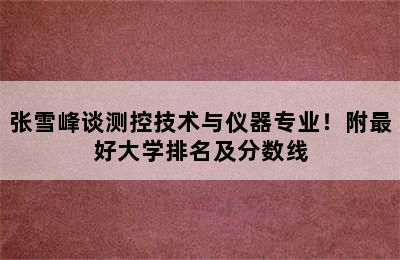 张雪峰谈测控技术与仪器专业！附最好大学排名及分数线